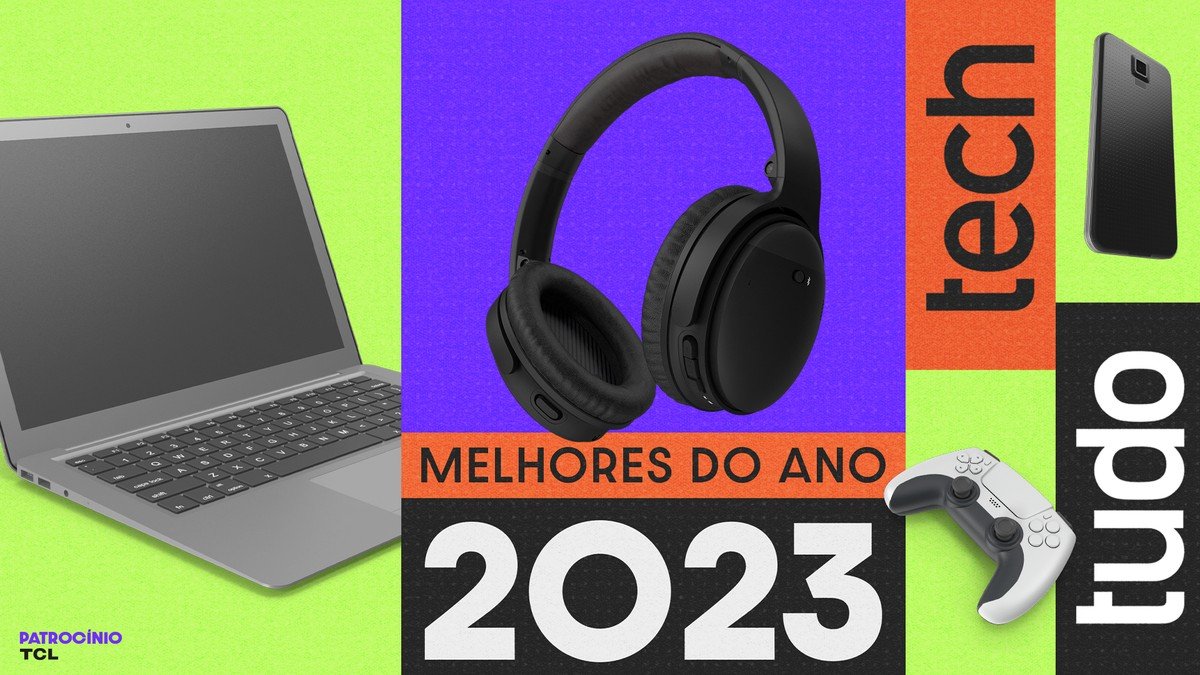 MELHORES DO ANO
2023
tech
tudo
PATROCÍNIO
TCL